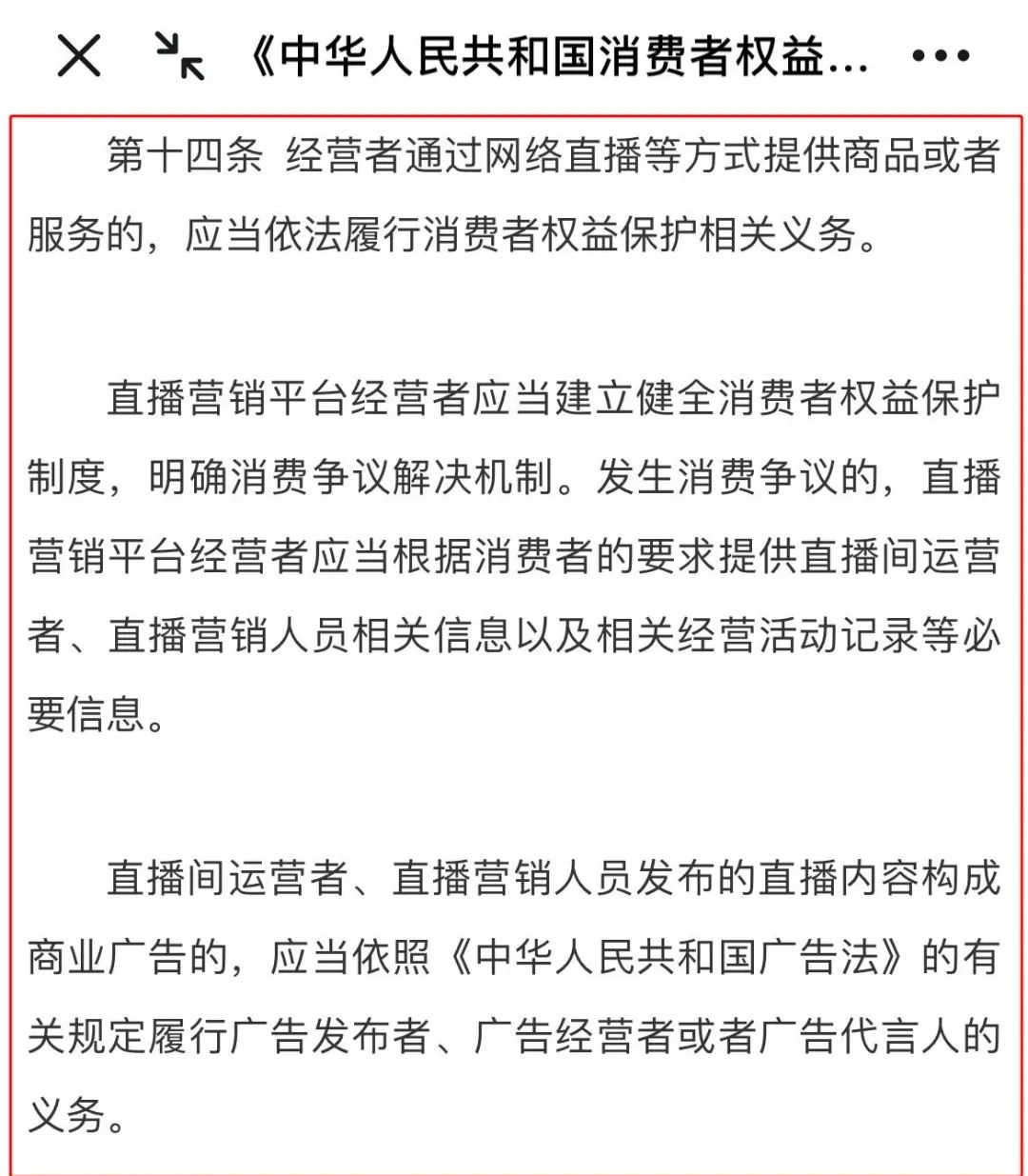 《中华人民共和国消费者权益…

第十四条 经营者通过网络直播等方式提供商品或者服务的，应当依法履行消费者权益保护相关义务。

直播营销平台经营者应当建立健全消费者权益保护制度，明确消费争议解决机制。发生消费争议的，直播营销平台经营者应当根据消费者的要求提供直播间运营者、直播营销人员相关信息以及相关经营活动记录等必要信息。

直播间运营者、直播营销人员发布的直播内容构成商业广告的，应当依照《中华人民共和国广告法》的有关规定履行广告发布者、广告经营者或者广告代言人的义务。